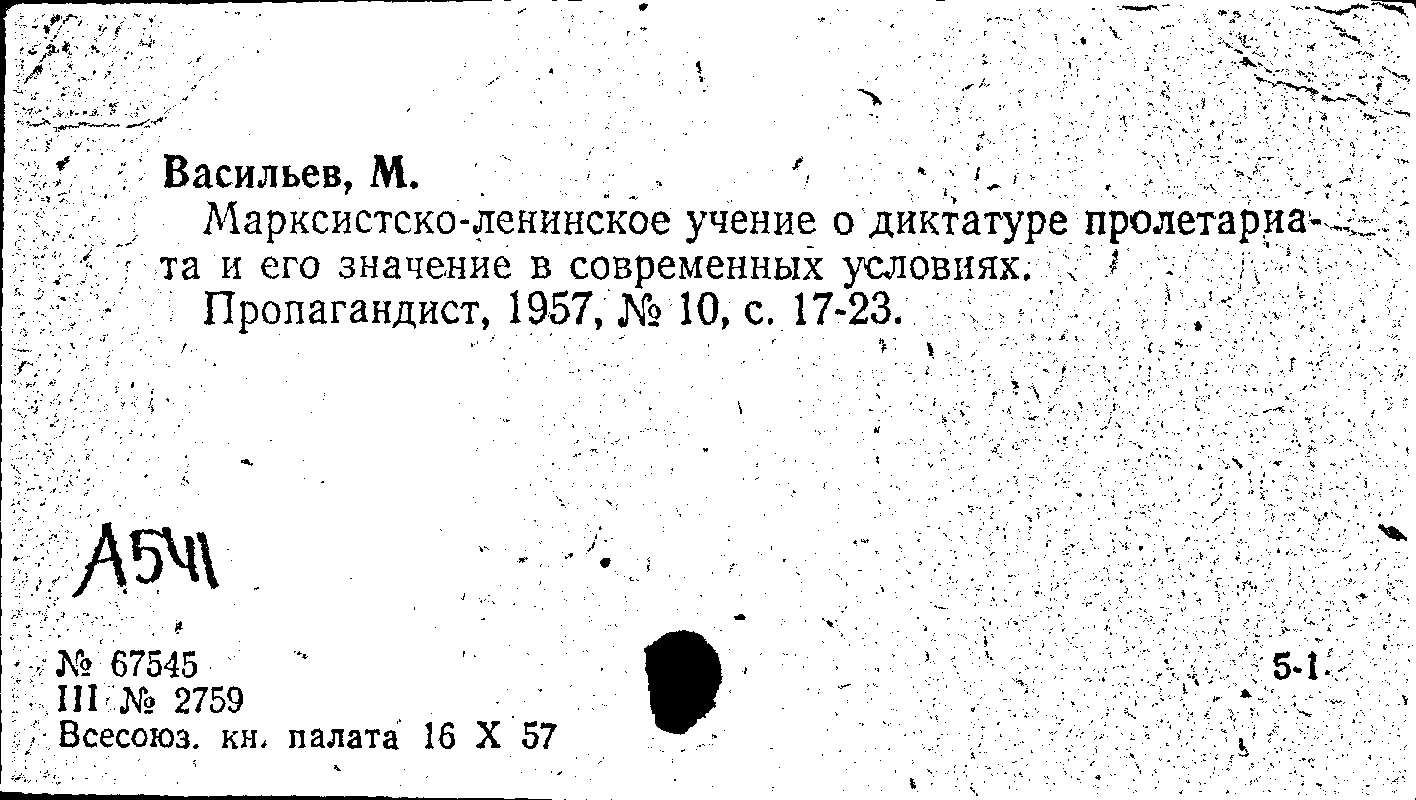 Васильев, М.

Марксистско-ленинское учение о диктатуре пролетариата и его значение в современных условиях.

Пропагандист, 1957, № 10, с. 17-23.

А541

№ 67545
III № 2759
Всесоюз. кн. палата 16 X 57

5-1